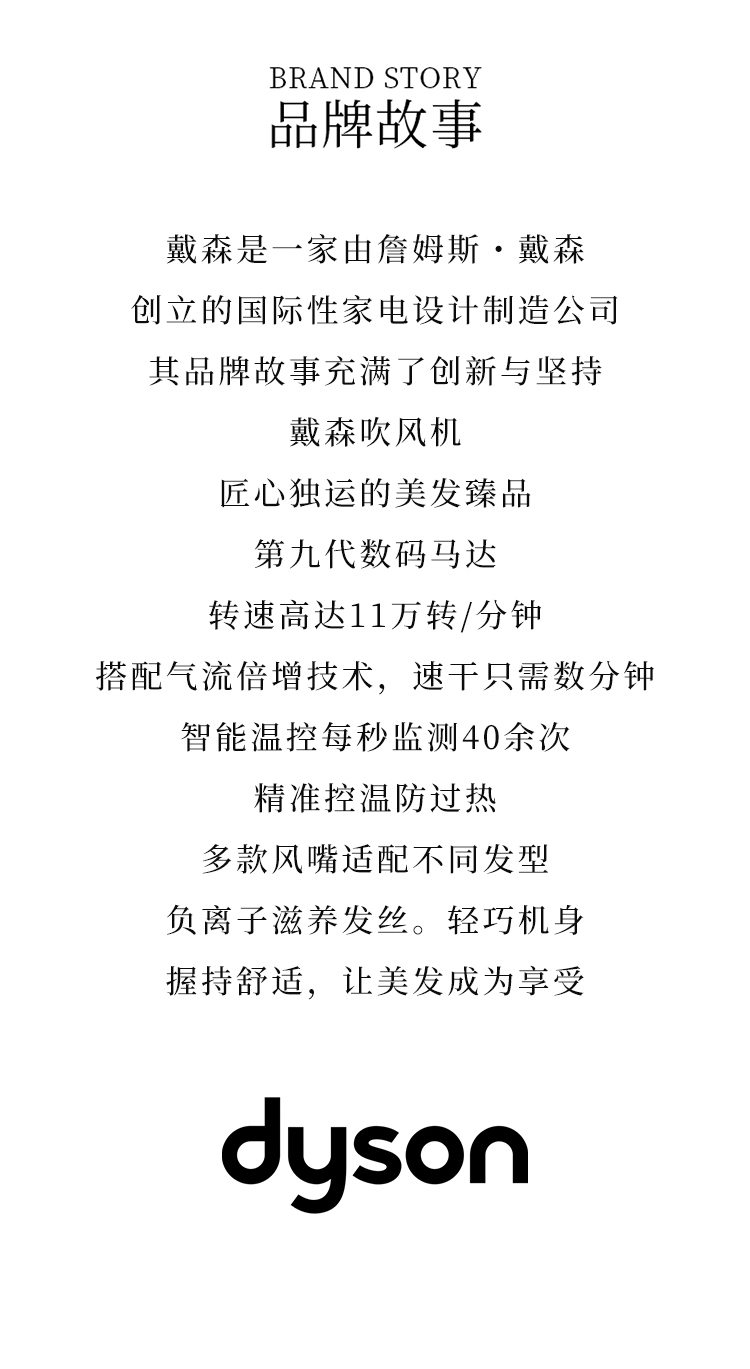 BRAND STORY
品牌故事

戴森是一家由詹姆斯·戴森
创立的国际性家电设计制造公司
其品牌故事充满了创新与坚持
戴森吹风机
匠心独运的美发臻品
第九代数码马达
转速高达11万转/分钟
搭配气流倍增技术，速干只需数分钟
智能温控每秒监测40余次
精准控温防过热
多款风嘴适配不同发型
负离子滋养发丝。轻巧机身
握持舒适，让美发成为享受

dyson